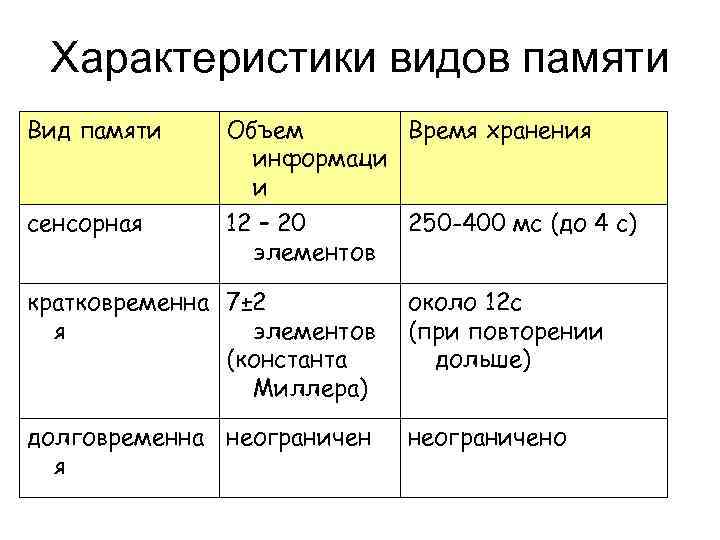 Характеристики видов памяти

| Вид памяти | Объем информации | Время хранения |
|---|---|---|
| сенсорная | 12 - 20 элементов | 250-400 мс (до 4 с) |
| кратковременная | 7±2 элементов (константа Миллера) | около 12с (при повторении дольше) |
| долговременная | неограничен | неограничено |